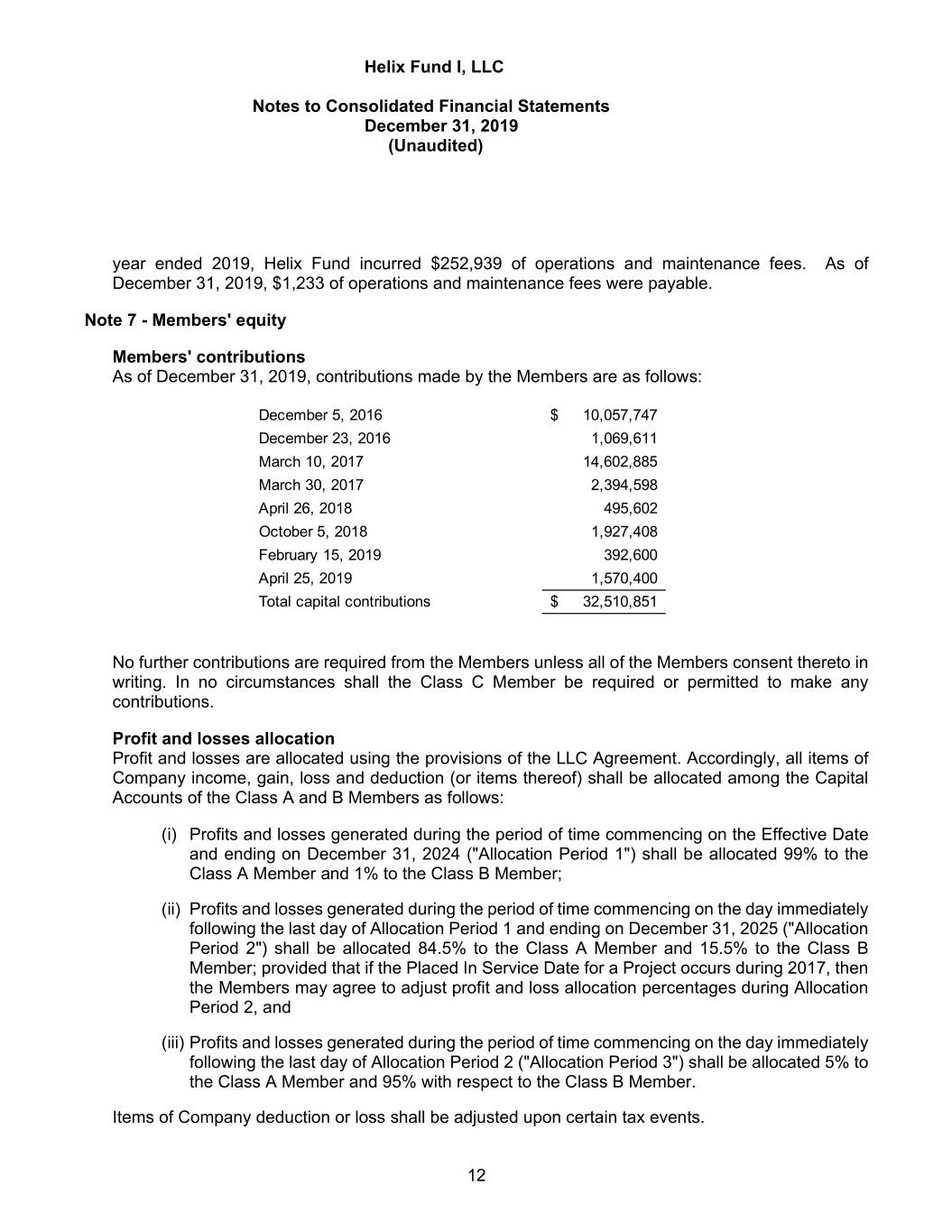 Helix Fund I, LLC

Notes to Consolidated Financial Statements
December 31, 2019
(Unaudited)

year ended 2019, Helix Fund incurred \$252,939 of operations and maintenance fees. As of December 31, 2019, \$1,233 of operations and maintenance fees were payable.

Note 7 - Members' equity

Members' contributions
As of December 31, 2019, contributions made by the Members are as follows:

| | |
|---|---|
| December 5, 2016 | \$ 10,057,747 |
| December 23, 2016 | 1,069,611 |
| March 10, 2017 | 14,602,885 |
| March 30, 2017 | 2,394,598 |
| April 26, 2018 | 495,602 |
| October 5, 2018 | 1,927,408 |
| February 15, 2019 | 392,600 |
| April 25, 2019 | 1,570,400 |
| Total capital contributions | \$ 32,510,851 |

No further contributions are required from the Members unless all of the Members consent thereto in writing. In no circumstances shall the Class C Member be required or permitted to make any contributions.

Profit and losses allocation
Profit and losses are allocated using the provisions of the LLC Agreement. Accordingly, all items of Company income, gain, loss and deduction (or items thereof) shall be allocated among the Capital Accounts of the Class A and B Members as follows:

(i) Profits and losses generated during the period of time commencing on the Effective Date and ending on December 31, 2024 ("Allocation Period 1") shall be allocated 99% to the Class A Member and 1% to the Class B Member;

(ii) Profits and losses generated during the period of time commencing on the day immediately following the last day of Allocation Period 1 and ending on December 31, 2025 ("Allocation Period 2") shall be allocated 84.5% to the Class A Member and 15.5% to the Class B Member; provided that if the Placed In Service Date for a Project occurs during 2017, then the Members may agree to adjust profit and loss allocation percentages during Allocation Period 2, and

(iii) Profits and losses generated during the period of time commencing on the day immediately following the last day of Allocation Period 2 ("Allocation Period 3") shall be allocated 5% to the Class A Member and 95% with respect to the Class B Member.

Items of Company deduction or loss shall be adjusted upon certain tax events.

12